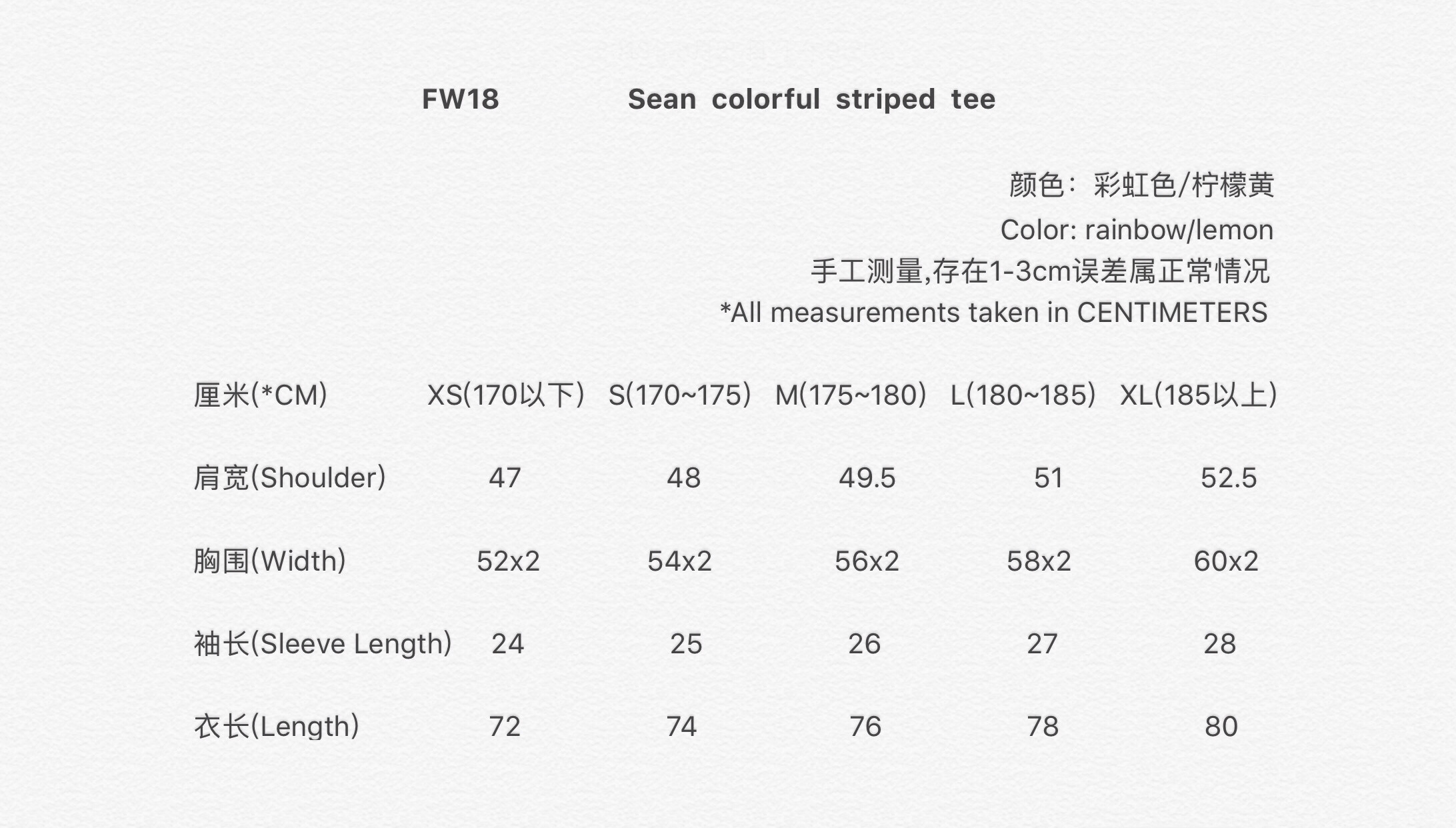 FW18 Sean colorful striped tee

颜色：彩虹色/柠檬黄
Color: rainbow/lemon
手工测量,存在1-3cm误差属正常情况
*All measurements taken in CENTIMETERS

| 厘米(*CM) | XS(170以下) | S(170~175) | M(175~180) | L(180~185) | XL(185以上) |
|---|---|---|---|---|---|
| 肩宽(Shoulder) | 47 | 48 | 49.5 | 51 | 52.5 |
| 胸围(Width) | 52x2 | 54x2 | 56x2 | 58x2 | 60x2 |
| 袖长(Sleeve Length) | 24 | 25 | 26 | 27 | 28 |
| 衣长(Length) | 72 | 74 | 76 | 78 | 80 |